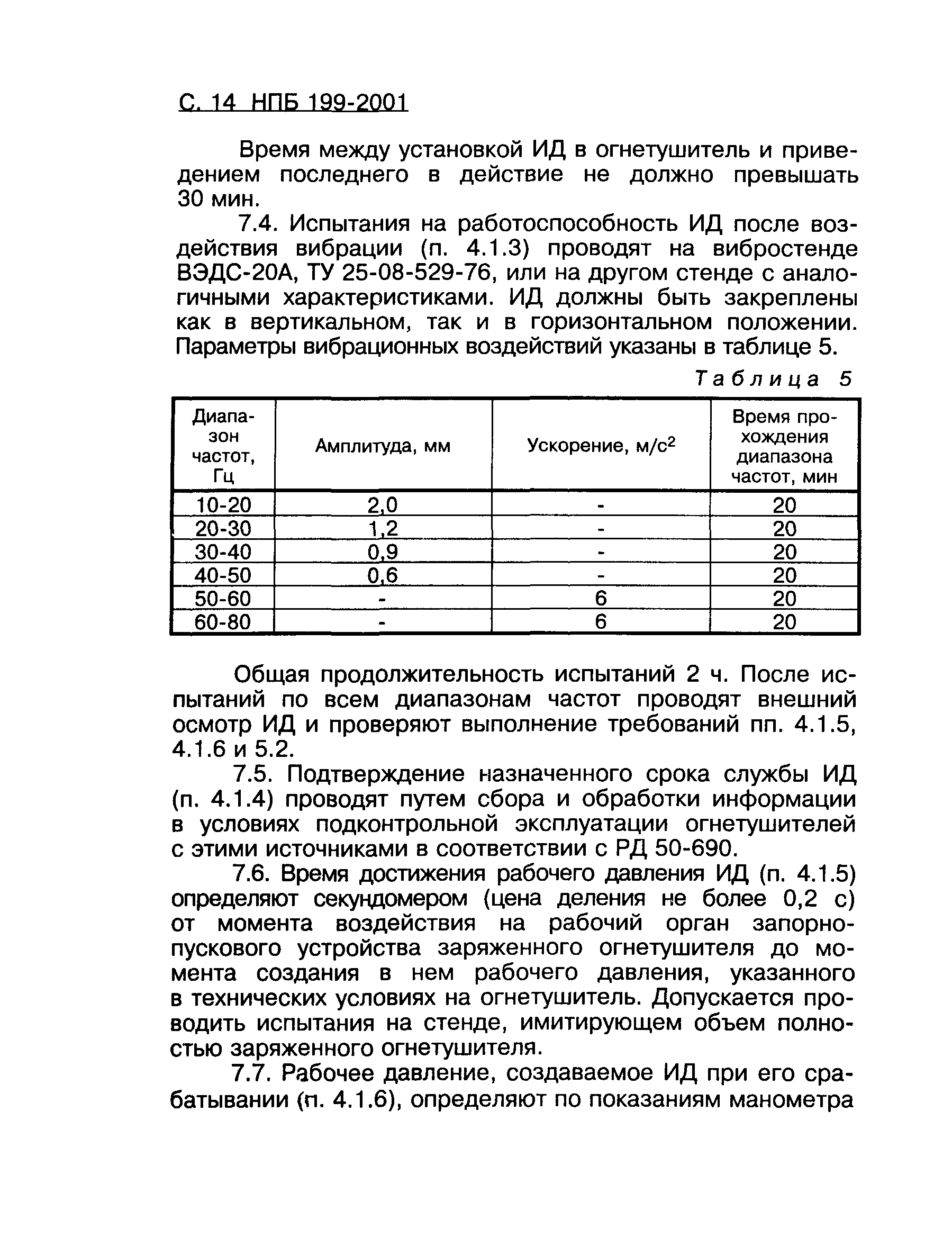 С. 14 НПБ 199-2001

Время между установкой ИД в огнетушитель и приведением последнего в действие не должно превышать 30 мин.

7.4. Испытания на работоспособность ИД после воздействия вибрации (п. 4.1.3) проводят на вибростенде ВЭДС-20А, ТУ 25-08-529-76, или на другом стенде с аналогичными характеристиками. ИД должны быть закреплены как в вертикальном, так и в горизонтальном положении. Параметры вибрационных воздействий указаны в таблице 5.

Таблица 5

| Диапазон частот, Гц | Амплитуда, мм | Ускорение, м/с$^2$ | Время прохождения диапазона частот, мин |
|---|---|---|---|
| 10-20 | 2,0 | - | 20 |
| 20-30 | 1,2 | - | 20 |
| 30-40 | 0,9 | - | 20 |
| 40-50 | 0,6 | - | 20 |
| 50-60 | - | 6 | 20 |
| 60-80 | - | 6 | 20 |

Общая продолжительность испытаний 2 ч. После испытаний по всем диапазонам частот проводят внешний осмотр ИД и проверяют выполнение требований пп. 4.1.5, 4.1.6 и 5.2.

7.5. Подтверждение назначенного срока службы ИД (п. 4.1.4) проводят путем сбора и обработки информации в условиях подконтрольной эксплуатации огнетушителей с этими источниками в соответствии с РД 50-690.

7.6. Время достижения рабочего давления ИД (п. 4.1.5) определяют секундомером (цена деления не более 0,2 с) от момента воздействия на рабочий орган запорно-пускового устройства заряженного огнетушителя до момента создания в нем рабочего давления, указанного в технических условиях на огнетушитель. Допускается проводить испытания на стенде, имитирующем объем полностью заряженного огнетушителя.

7.7. Рабочее давление, создаваемое ИД при его срабатывании (п. 4.1.6), определяют по показаниям манометра